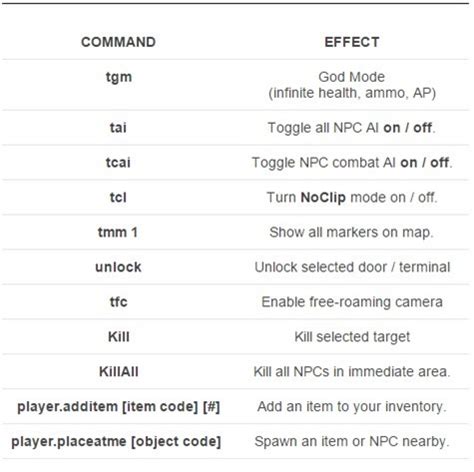 | COMMAND | EFFECT |
|---|---|
| tgm | God Mode (infinite health, ammo, AP) |
| tai | Toggle all NPC AI on / off. |
| tcai | Toggle NPC combat AI on / off. |
| tcl | Turn NoClip mode on / off. |
| tmm 1 | Show all markers on map. |
| unlock | Unlock selected door / terminal |
| tfc | Enable free-roaming camera |
| Kill | Kill selected target |
| KillAll | Kill all NPCs in immediate area. |
| player.additem [item code] [#] | Add an item to your inventory. |
| player.placeatme [object code] | Spawn an item or NPC nearby. |